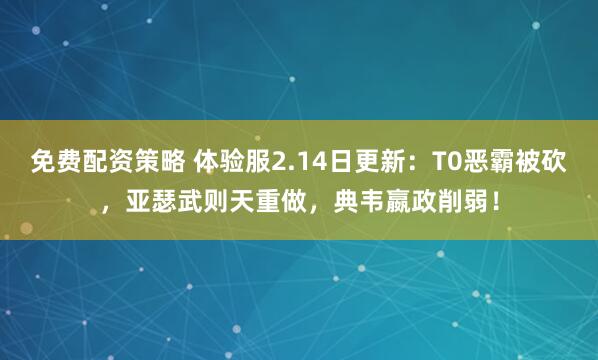 免费配资策略 体验服2.14日更新：T0恶霸被砍，亚瑟武则天重做，典韦嬴政削弱！